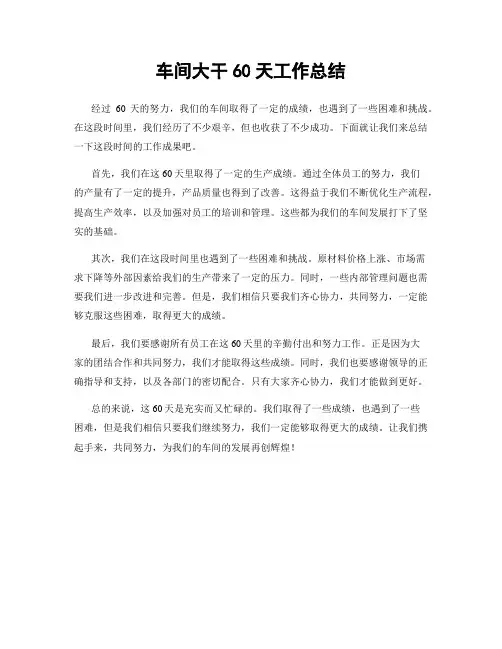 车间大干 60 天工作总结

经过 60 天的努力，我们的车间取得了一定的成绩，也遇到了一些困难和挑战。在这段时间里，我们经历了不少艰辛，但也收获了不少成功。下面就让我们来总结一下这段时间的工作成果吧。

首先，我们在这 60 天里取得了一定的生产成绩。通过全体员工的努力，我们的产量有了一定的提升，产品质量也得到了改善。这得益于我们不断优化生产流程，提高生产效率，以及加强对员工的培训和管理。这些都为我们的车间发展打下了坚实的基础。

其次，我们在这段时间里也遇到了一些困难和挑战。原材料价格上涨、市场需求下降等外部因素给我们的生产带来了一定的压力。同时，一些内部管理问题也需要我们进一步改进和完善。但是，我们相信只要我们齐心协力，共同努力，一定能够克服这些困难，取得更大的成绩。

最后，我们要感谢所有员工在这 60 天里的辛勤付出和努力工作。正是因为大家的团结合作和共同努力，我们才能取得这些成绩。同时，我们也要感谢领导的正确指导和支持，以及各部门的密切配合。只有大家齐心协力，我们才能做到更好。

总的来说，这 60 天是充实而又忙碌的。我们取得了一些成绩，也遇到了一些困难，但是我们相信只要我们继续努力，我们一定能够取得更大的成绩。让我们携起手来，共同努力，为我们的车间的发展再创辉煌！